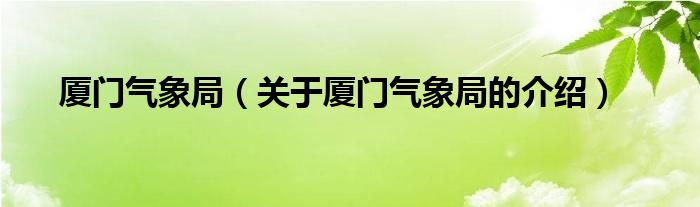 厦门气象局（关于厦门气象局的介绍）